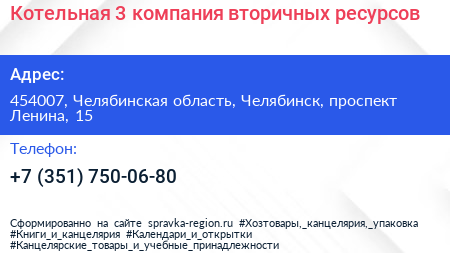 Котельная 3 компания вторичных ресурсов

Адрес:

454007, Челябинская область, Челябинск, проспект Ленина, 15

Телефон:

+7 (351) 750-06-80

Сформированно на сайте spravka-region.ru #Хозтовары,_канцелярия,_упаковка #Книги_и_канцелярия #Календари_и_открытки #Канцелярские_товары_и_учебные_принадлежности